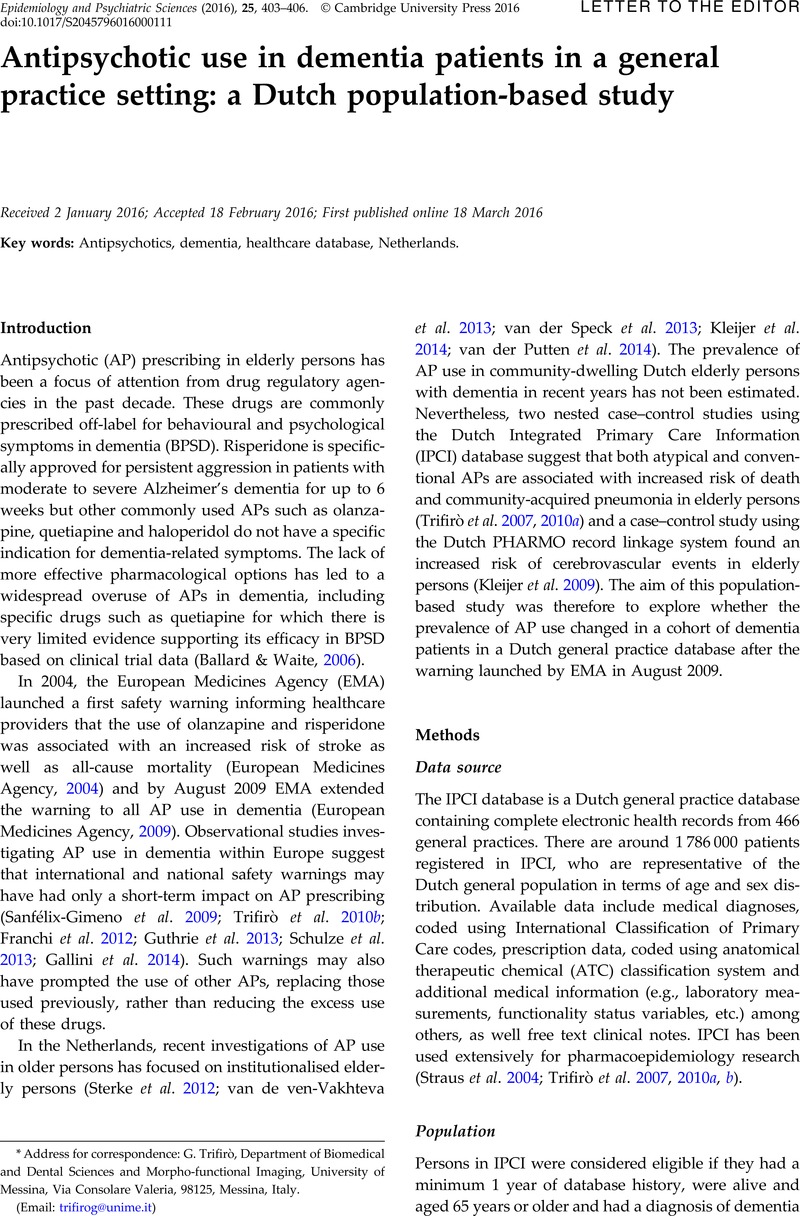 Epidemiology and Psychiatric Sciences (2016), 25, 403–406. © Cambridge University Press 2016
doi:10.1017/S2045796016000111

LETTER TO THE EDITOR

Antipsychotic use in dementia patients in a general practice setting: a Dutch population-based study

Received 2 January 2016; Accepted 18 February 2016; First published online 18 March 2016

Key words: Antipsychotics, dementia, healthcare database, Netherlands.

Introduction

Antipsychotic (AP) prescribing in elderly persons has been a focus of attention from drug regulatory agencies in the past decade. These drugs are commonly prescribed off-label for behavioural and psychological symptoms in dementia (BPSD). Risperidone is specifically approved for persistent aggression in patients with moderate to severe Alzheimer's dementia for up to 6 weeks but other commonly used APs such as olanzapine, quetiapine and haloperidol do not have a specific indication for dementia-related symptoms. The lack of more effective pharmacological options has led to a widespread overuse of APs in dementia, including specific drugs such as quetiapine for which there is very limited evidence supporting its efficacy in BPSD based on clinical trial data (Ballard & Waite, 2006).

In 2004, the European Medicines Agency (EMA) launched a first safety warning informing healthcare providers that the use of olanzapine and risperidone was associated with an increased risk of stroke as well as all-cause mortality (European Medicines Agency, 2004) and by August 2009 EMA extended the warning to all AP use in dementia (European Medicines Agency, 2009). Observational studies investigating AP use in dementia within Europe suggest that international and national safety warnings may have had only a short-term impact on AP prescribing (Sanfélix-Gimeno et al. 2009; Trifirò et al. 2010b; Franchi et al. 2012; Guthrie et al. 2013; Schulze et al. 2013; Gallini et al. 2014). Such warnings may also have prompted the use of other APs, replacing those used previously, rather than reducing the excess use of these drugs.

In the Netherlands, recent investigations of AP use in older persons has focused on institutionalised elderly persons (Sterke et al. 2012; van de ven-Vakhteva et al. 2013; van der Speck et al. 2013; Kleijer et al. 2014; van der Putten et al. 2014). The prevalence of AP use in community-dwelling Dutch elderly persons with dementia in recent years has not been estimated. Nevertheless, two nested case–control studies using the Dutch Integrated Primary Care Information (IPCI) database suggest that both atypical and conventional APs are associated with increased risk of death and community-acquired pneumonia in elderly persons (Trifirò et al. 2007, 2010a) and a case–control study using the Dutch PHARMO record linkage system found an increased risk of cerebrovascular events in elderly persons (Kleijer et al. 2009). The aim of this population-based study was therefore to explore whether the prevalence of AP use changed in a cohort of dementia patients in a Dutch general practice database after the warning launched by EMA in August 2009.

Methods

Data source

The IPCI database is a Dutch general practice database containing complete electronic health records from 466 general practices. There are around 1 786 000 patients registered in IPCI, who are representative of the Dutch general population in terms of age and sex distribution. Available data include medical diagnoses, coded using International Classification of Primary Care codes, prescription data, coded using anatomical therapeutic chemical (ATC) classification system and additional medical information (e.g., laboratory measurements, functionality status variables, etc.) among others, as well free text clinical notes. IPCI has been used extensively for pharmacoepidemiology research (Straus et al. 2004; Trifirò et al. 2007, 2010a, b).

Population

Persons in IPCI were considered eligible if they had a minimum 1 year of database history, were alive and aged 65 years or older and had a diagnosis of dementia

* Address for correspondence: G. Trifirò, Department of Biomedical and Dental Sciences and Morpho-functional Imaging, University of Messina, Via Consolare Valeria, 98125, Messina, Italy.
(Email: trifirog@unime.it)